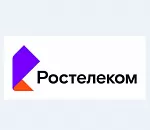 Ростелеком